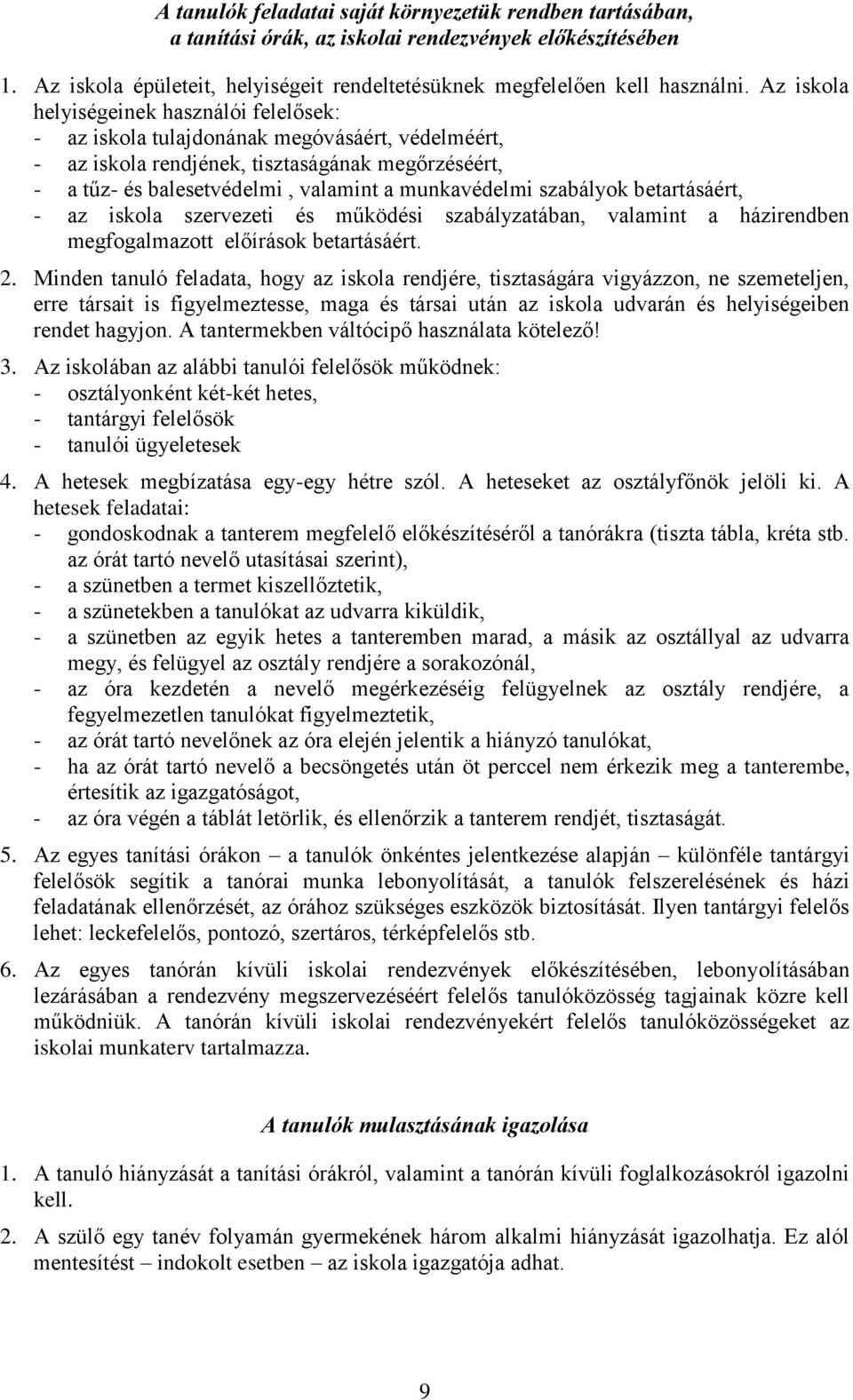 A tanulók feladatai saját környezetük rendben tartásában, a tanítási órák, az iskolai rendezvények előkészítésében

1. Az iskola épületeit, helyiségeit rendeltetésüknek megfelelően kell használni. Az iskola helyiségeinek használói felelősek:
- az iskola tulajdonának megóvásáért, védelméért,
- az iskola rendjének, tisztaságának megőrzéséért,
- a tűz- és balesetvédelmi , valamint a munkavédelmi szabályok betartásáért,
- az iskola szervezeti és működési szabályzatában, valamint a házirendben megfogalmazott előírások betartásáért.

2. Minden tanuló feladata, hogy az iskola rendjére, tisztaságára vigyázzon, ne szemeteljen, erre társait is figyelmeztesse, maga és társai után az iskola udvarán és helyiségeiben rendet hagyjon. A tantermekben váltócipő használata kötelező!

3. Az iskolában az alábbi tanulói felelősök működnek:
- osztályonként két-két hetes,
- tantárgyi felelősök
- tanulói ügyeletesek

4. A hetesek megbízatása egy-egy hétre szól. A heteseket az osztályfőnök jelöli ki. A hetesek feladatai:
- gondoskodnak a tanterem megfelelő előkészítéséről a tanórákra (tiszta tábla, kréta stb. az órát tartó nevelő utasításai szerint),
- a szünetben a termet kiszellőztetik,
- a szünetekben a tanulókat az udvarra kiküldik,
- a szünetben az egyik hetes a tanteremben marad, a másik az osztállyal az udvarra megy, és felügyel az osztály rendjére a sorakozónál,
- az óra kezdetén a nevelő megérkezéséig felügyelnek az osztály rendjére, a fegyelmezetlen tanulókat figyelmeztetik,
- az órát tartó nevelőnek az óra elején jelentik a hiányzó tanulókat,
- ha az órát tartó nevelő a becsöngetés után öt perccel nem érkezik meg a tanterembe, értesítik az igazgatóságot,
- az óra végén a táblát letörlik, és ellenőrzik a tanterem rendjét, tisztaságát.

5. Az egyes tanítási órákon – a tanulók önkéntes jelentkezése alapján – különféle tantárgyi felelősök segítik a tanórai munka lebonyolítását, a tanulók felszerelésének és házi feladatának ellenőrzését, az órához szükséges eszközök biztosítását. Ilyen tantárgyi felelős lehet: leckefelelős, pontozó, szertáros, térképfelelős stb.

6. Az egyes tanórán kívüli iskolai rendezvények előkészítésében, lebonyolításában lezárásában a rendezvény megszervezéséért felelős tanulóközösség tagjainak közre kell működniük. A tanórán kívüli iskolai rendezvényekért felelős tanulóközösségeket az iskolai munkaterv tartalmazza.

A tanulók mulasztásának igazolása

1. A tanuló hiányzását a tanítási órákról, valamint a tanórán kívüli foglalkozásokról igazolni kell.

2. A szülő egy tanév folyamán gyermekének három alkalmi hiányzását igazolhatja. Ez alól mentesítést – indokolt esetben – az iskola igazgatója adhat.

9